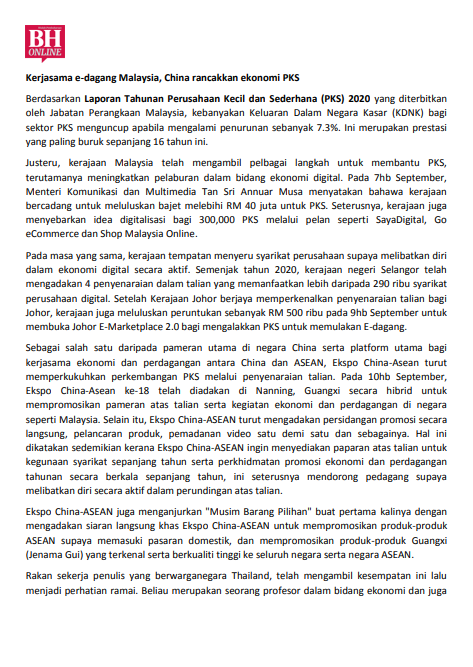 BH ONLINE

Kerjasama e-dagang Malaysia, China rancakkan ekonomi PKS

Berdasarkan Laporan Tahunan Perusahaan Kecil dan Sederhana (PKS) 2020 yang diterbitkan oleh Jabatan Perangkaan Malaysia, kebanyakan Keluaran Dalam Negara Kasar (KDNK) bagi sektor PKS menguncup apabila mengalami penurunan sebanyak 7.3%. Ini merupakan prestasi yang paling buruk sepanjang 16 tahun ini.

Justeru, kerajaan Malaysia telah mengambil pelbagai langkah untuk membantu PKS, terutamanya meningkatkan pelaburan dalam bidang ekonomi digital. Pada 7hb September, Menteri Komunikasi dan Multimedia Tan Sri Annuar Musa menyatakan bahawa kerajaan bercadang untuk meluluskan bajet melebihi RM 40 juta untuk PKS. Seterusnya, kerajaan juga menyebarkan idea digitalisasi bagi 300,000 PKS melalui pelan seperti SayaDigital, Go eCommerce dan Shop Malaysia Online.

Pada masa yang sama, kerajaan tempatan menyeru syarikat perusahaan supaya melibatkan diri dalam ekonomi digital secara aktif. Semenjak tahun 2020, kerajaan negeri Selangor telah mengadakan 4 penyenaraian dalam talian yang memanfaatkan lebih daripada 290 ribu syarikat perusahaan digital. Setelah Kerajaan Johor berjaya memperkenalkan penyenaraian talian bagi Johor, kerajaan juga meluluskan peruntukan sebanyak RM 500 ribu pada 9hb September untuk membuka Johor E-Marketplace 2.0 bagi mengalakkan PKS untuk memulakan E-dagang.

Sebagai salah satu daripada pameran utama di negara China serta platform utama bagi kerjasama ekonomi dan perdagangan antara China dan ASEAN, Ekspo China-Asean turut memperkukuhkan perkembangan PKS melalui penyenaraian talian. Pada 10hb September, Ekspo China-Asean ke-18 telah diadakan di Nanning, Guangxi secara hibrid untuk mempromosikan pameran atas talian serta kegiatan ekonomi dan perdagangan di negara seperti Malaysia. Selain itu, Ekspo China-ASEAN turut mengadakan persidangan promosi secara langsung, pelancaran produk, pemadanan video satu demi satu dan sebagainya. Hal ini dikatakan sedemikian kerana Ekspo China-ASEAN ingin menyediakan paparan atas talian untuk kegunaan syarikat sepanjang tahun serta perkhidmatan promosi ekonomi dan perdagangan tahunan secara berkala sepanjang tahun, ini seterusnya mendorong pedagang supaya melibatkan diri secara aktif dalam perundingan atas talian.

Ekspo China-ASEAN juga menganjurkan "Musim Barang Pilihan" buat pertama kalinya dengan mengadakan siaran langsung khas Ekspo China-ASEAN untuk mempromosikan produk-produk ASEAN supaya memasuki pasaran domestik, dan mempromosikan produk-produk Guangxi (Jenama Gui) yang terkenal serta berkualiti tinggi ke seluruh negara serta negara ASEAN.

Rakan sekerja penulis yang berwarganegara Thailand, telah mengambil kesempatan ini lalu menjadi perhatian ramai. Beliau merupakan seorang profesor dalam bidang ekonomi dan juga